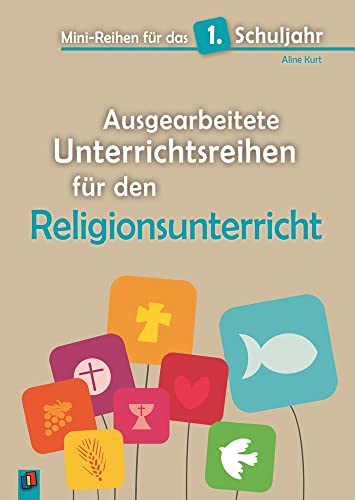 Mini-Reihen für das 1. Schuljahr

Aline Kurt

Ausgearbeitete Unterrichtsreihen für den Religionsunterricht